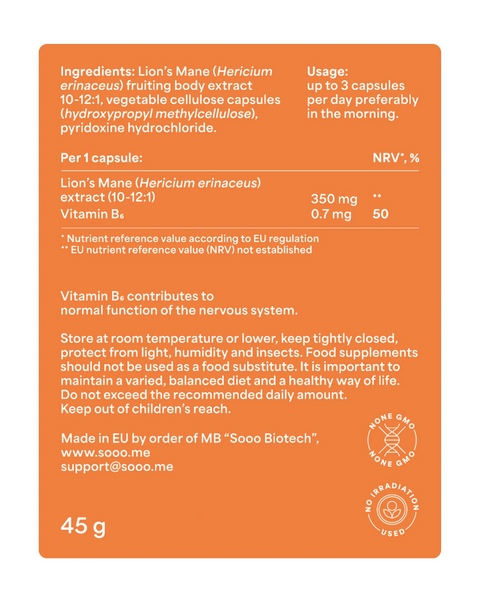 Ingredients: Lion's Mane (Hericium erinaceus) fruiting body extract 10-12:1, vegetable cellulose capsules (hydroxypropyl methylcellulose), pyridoxine hydrochloride.

Usage: up to 3 capsules per day preferably in the morning.

| Per 1 capsule: | | NRV*, % |
|---|---|---|
| Lion's Mane (Hericium erinaceus) extract (10-12:1) | 350 mg | ** |
| Vitamin $B_6$ | 0.7 mg | 50 |

* Nutrient reference value according to EU regulation
** EU nutrient reference value (NRV) not established

Vitamin $B_6$ contributes to normal function of the nervous system.

Store at room temperature or lower, keep tightly closed, protect from light, humidity and insects. Food supplements should not be used as a food substitute. It is important to maintain a varied, balanced diet and a healthy way of life. Do not exceed the recommended daily amount. Keep out of children's reach.

Made in EU by order of MB "Sooo Biotech", www.sooo.me support@sooo.me

NONE GMO NONE GMO

NO IRRADIATION USED

45 g